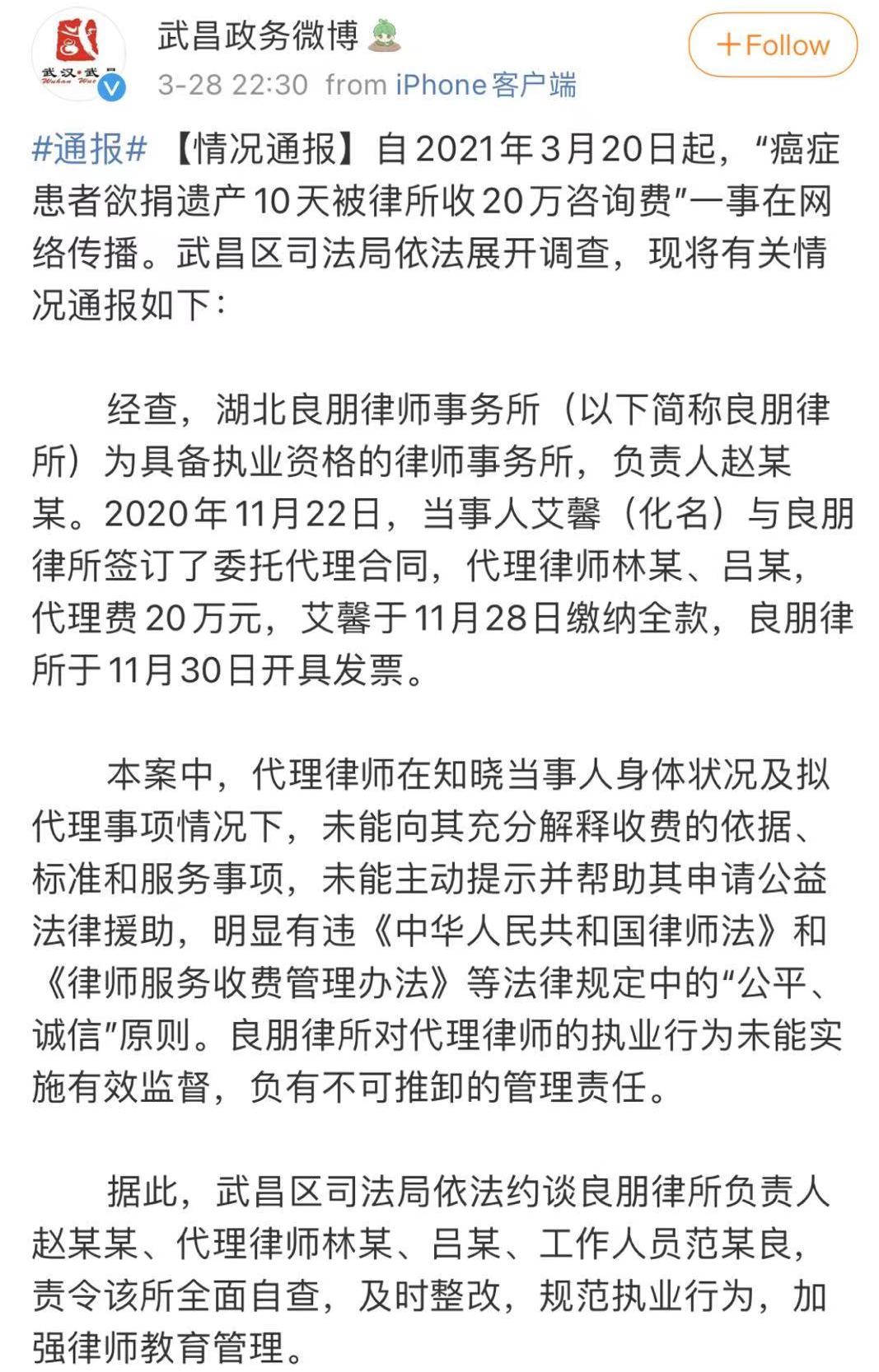 武汉·武昌
Wuhan Wuc

武昌政务微博

+Follow

3-28 22:30 from iPhone客户端

#通报# 【情况通报】自2021年3月20日起，“癌症患者欲捐遗产10天被律所收20万咨询费”一事在网络传播。武昌区司法局依法展开调查，现将有关情况通报如下：

经查，湖北良朋律师事务所（以下简称良朋律所）为具备执业资格的律师事务所，负责人赵某某。2020年11月22日，当事人艾馨（化名）与良朋律所签订了委托代理合同，代理律师林某、吕某，代理费20万元，艾馨于11月28日缴纳全款，良朋律所于11月30日开具发票。

本案中，代理律师在知晓当事人身体状况及拟代理事项情况下，未能向其充分解释收费的依据、标准和服务事项，未能主动提示并帮助其申请公益法律援助，明显有违《中华人民共和国律师法》和《律师服务收费管理办法》等法律规定中的“公平、诚信”原则。良朋律所对代理律师的执业行为未能实施有效监督，负有不可推卸的管理责任。

据此，武昌区司法局依法约谈良朋律所负责人赵某某、代理律师林某、吕某、工作人员范某良，责令该所全面自查，及时整改，规范执业行为，加强律师教育管理。